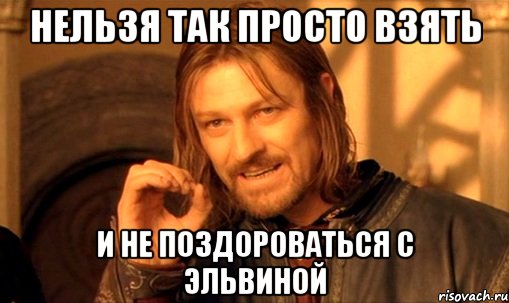 НЕЛЬЗЯ ТАК ПРОСТО ВЗЯТЬ

И НЕ ПОЗДОРОВАТЬСЯ С ЭЛЬВИНОЙ

risovach.ru